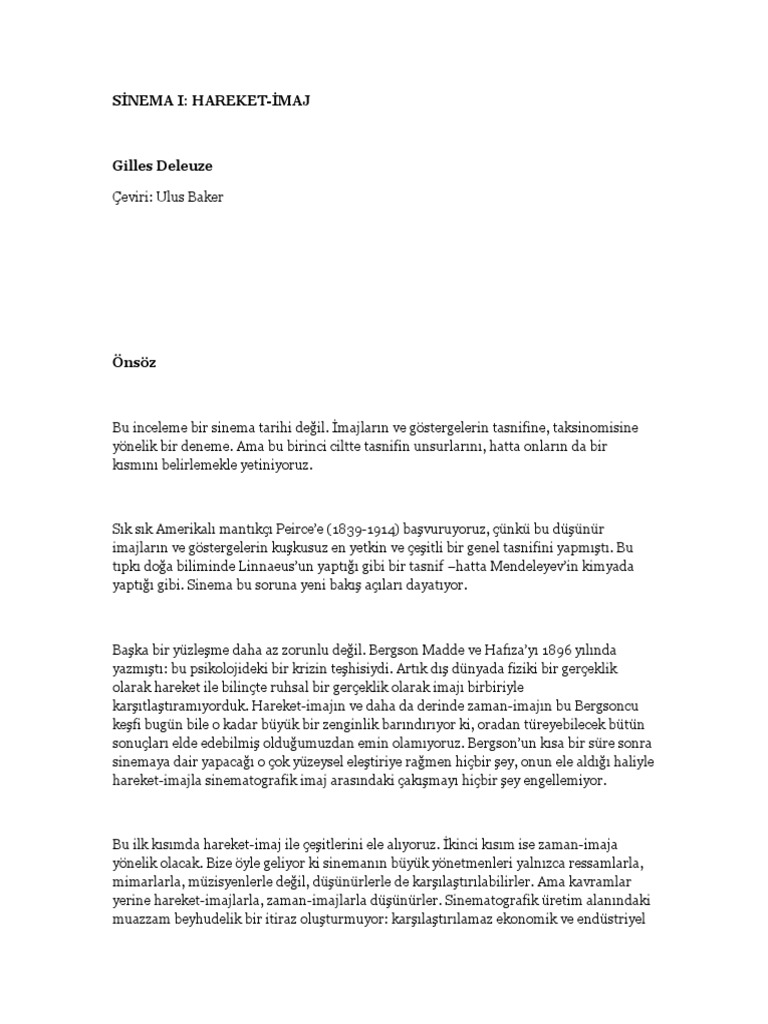 SİNEMA I: HAREKET-İMAJ

Gilles Deleuze

Çeviri: Ulus Baker

Önsöz

Bu inceleme bir sinema tarihi değil. İmajların ve göstergelerin tasnifine, taksinomisine yönelik bir deneme. Ama bu birinci ciltte tasnifin unsurlarını, hatta onların da bir kısmını belirlemekle yetiniyoruz.

Sık sık Amerikalı mantıkçı Peirce'e (1839-1914) başvuruyoruz, çünkü bu düşünür imajların ve göstergelerin kuşkusuz en yetkin ve çeşitli bir genel tasnifini yapmıştı. Bu tıpkı doğa biliminde Linnaeus'un yaptığı gibi bir tasnif –hatta Mendeleyev'in kimyada yaptığı gibi. Sinema bu soruna yeni bakış açıları dayatıyor.

Başka bir yüzleşme daha az zorunlu değil. Bergson Madde ve Hafıza'yı 1896 yılında yazmıştı: bu psikolojideki bir krizin teşhisiydi. Artık dış dünyada fiziki bir gerçeklik olarak hareket ile bilinçte ruhsal bir gerçeklik olarak imajı birbiriyle karşıtlaştıramıyorduk. Hareket-imajın ve daha da derinde zaman-imajın bu Bergsoncu keşfi bugün bile o kadar büyük bir zenginlik barındırıyor ki, oradan türeyebilecek bütün sonuçları elde edebilmiş olduğumuzdan emin olamıyoruz. Bergson'un kısa bir süre sonra sinemaya dair yapacağı o çok yüzeysel eleştiriye rağmen hiçbir şey, onun ele aldığı haliyle hareket-imajla sinematografik imaj arasındaki çakışmayı hiçbir şey engellemiyor.

Bu ilk kısımda hareket-imaj ile çeşitlerini ele alıyoruz. İkinci kısım ise zaman-imaja yönelik olacak. Bize öyle geliyor ki sinemanın büyük yönetmenleri yalnızca ressamlarla, mimarlarla, müzisyenlerle değil, düşünürlerle de karşılaştırılabilirler. Ama kavramlar yerine hareket-imajlarla, zaman-imajlarla düşünürler. Sinematografik üretim alanındaki muazzam beyhudelik bir itiraz oluşturmuyor: karşılaştırılamaz ekonomik ve endüstriyel